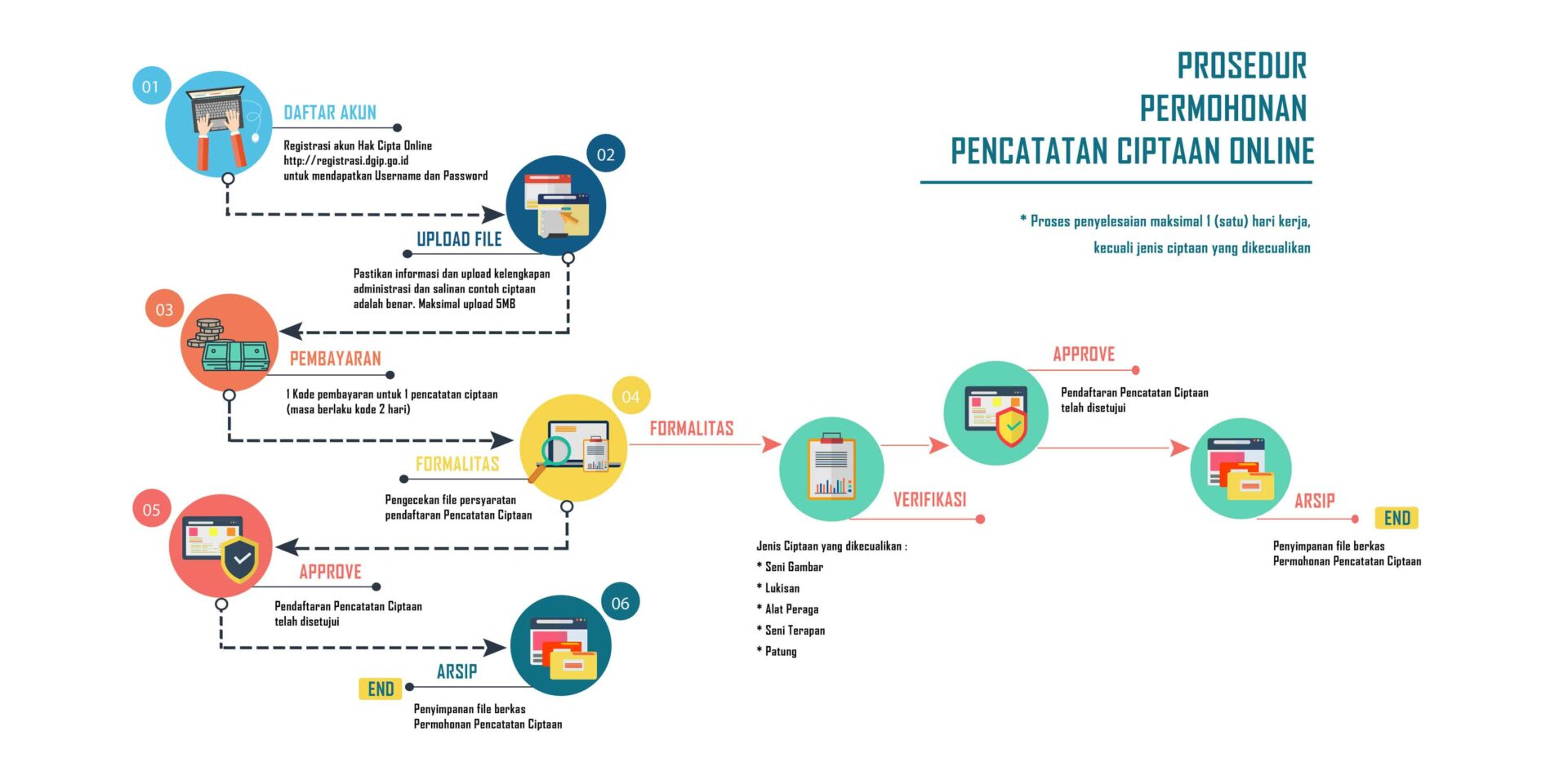 PROSEDUR
PERMOHONAN
PENCATATAN CIPTAAN ONLINE

* Proses penyelesaian maksimal 1 (satu) hari kerja, kecuali jenis ciptaan yang dikecualikan

01
DAFTAR AKUN
Registrasi akun Hak Cipta Online
http://registrasi.dgip.go.id
untuk mendapatkan Username dan Password

02
UPLOAD FILE
Pastikan informasi dan upload kelengkapan administrasi dan salinan contoh ciptaan adalah benar. Maksimal upload 5MB

03
PEMBAYARAN
1 Kode pembayaran untuk 1 pencatatan ciptaan (masa berlaku kode 2 hari)

04
FORMALITAS
Pengecekan file persyaratan pendaftaran Pencatatan Ciptaan

05
APPROVE
Pendaftaran Pencatatan Ciptaan telah disetujui

06
ARSIP
END
Penyimpanan file berkas Permohonan Pencatatan Ciptaan

FORMALITAS

VERIFIKASI
Jenis Ciptaan yang dikecualikan :
* Seni Gambar
* Lukisan
* Alat Peraga
* Seni Terapan
* Patung

APPROVE
Pendaftaran Pencatatan Ciptaan telah disetujui

ARSIP
END
Penyimpanan file berkas Permohonan Pencatatan Ciptaan